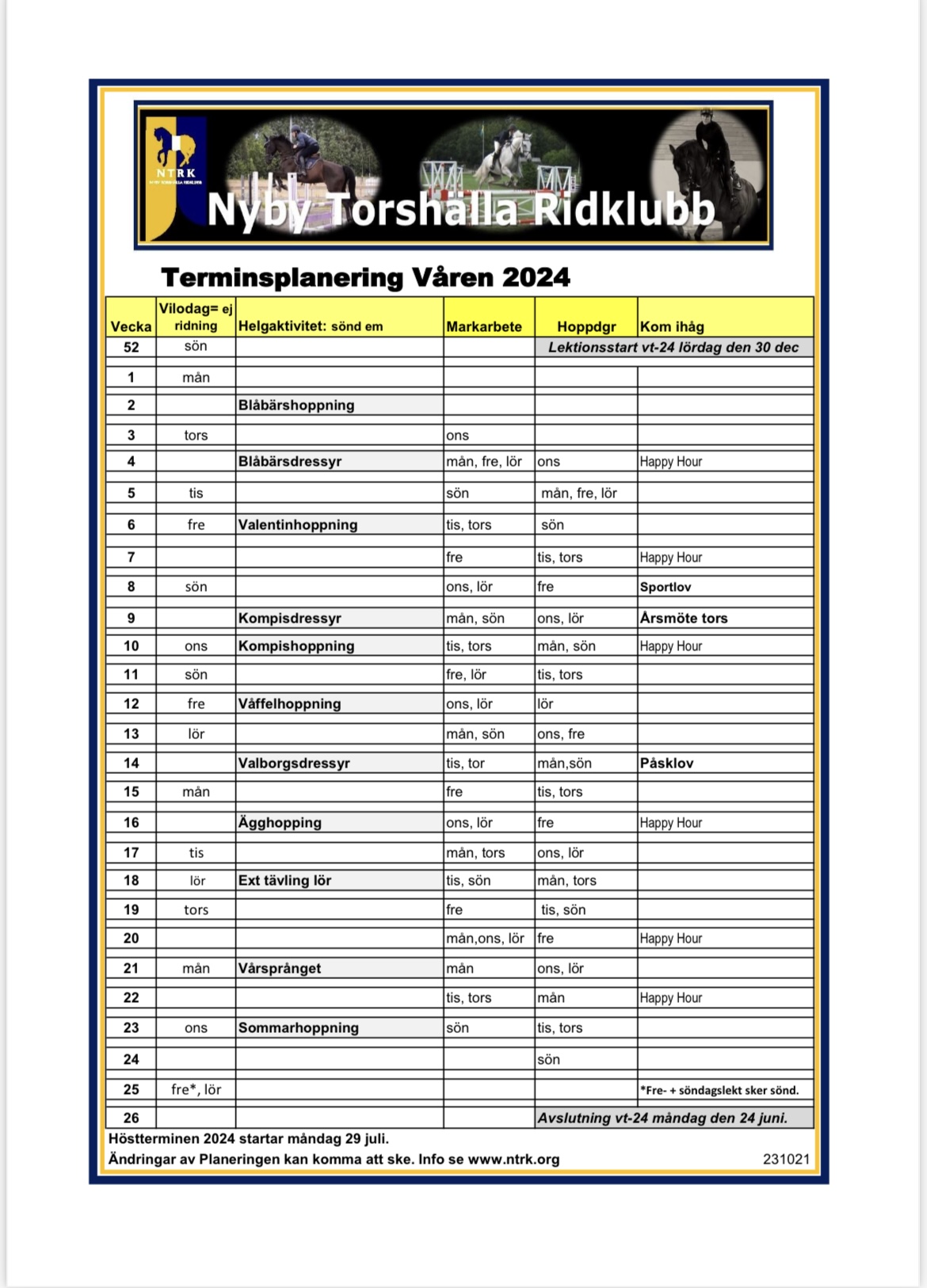 NTRK
NYBY TORSHÄLLA RIDKLUBB
Nyby Torshälla Ridklubb

Terminsplanering Våren 2024

| Vecka | Vilodag= ej ridning | Helgaktivitet: sönd em | Markarbete | Hoppdgr | Kom ihåg |
|---|---|---|---|---|---|
| 52 | sön | | | Lektionsstart vt-24 lördag den 30 dec | |
| 1 | mån | | | | |
| 2 | | Blåbärshoppning | | | |
| 3 | tors | | ons | | |
| 4 | | Blåbärsdressyr | mån, fre, lör | ons | Happy Hour |
| 5 | tis | | sön | mån, fre, lör | |
| 6 | fre | Valentinhoppning | tis, tors | sön | |
| 7 | | | fre | tis, tors | Happy Hour |
| 8 | sön | | ons, lör | fre | Sportlov |
| 9 | | Kompisdressyr | mån, sön | ons, lör | Årsmöte tors |
| 10 | ons | Kompishoppning | tis, tors | mån, sön | Happy Hour |
| 11 | sön | | fre, lör | tis, tors | |
| 12 | fre | Våffelhoppning | ons, lör | lör | |
| 13 | lör | | mån, sön | ons, fre | |
| 14 | | Valborgsdressyr | tis, tor | mån,sön | Påsklov |
| 15 | mån | | fre | tis, tors | |
| 16 | | Ägghopping | ons, lör | fre | Happy Hour |
| 17 | tis | | mån, tors | ons, lör | |
| 18 | lör | Ext tävling lör | tis, sön | mån, tors | |
| 19 | tors | | fre | tis, sön | |
| 20 | | | mån,ons, lör | fre | Happy Hour |
| 21 | mån | Vårsprånget | mån | ons, lör | |
| 22 | | | tis, tors | mån | Happy Hour |
| 23 | ons | Sommarhoppning | sön | tis, tors | |
| 24 | | | | sön | |
| 25 | fre*, lör | | | | *Fre- + söndagslekt sker sönd. |
| 26 | | | | Avslutning vt-24 måndag den 24 juni. | |

Höstterminen 2024 startar måndag 29 juli.
Ändringar av Planeringen kan komma att ske. Info se www.ntrk.org 231021